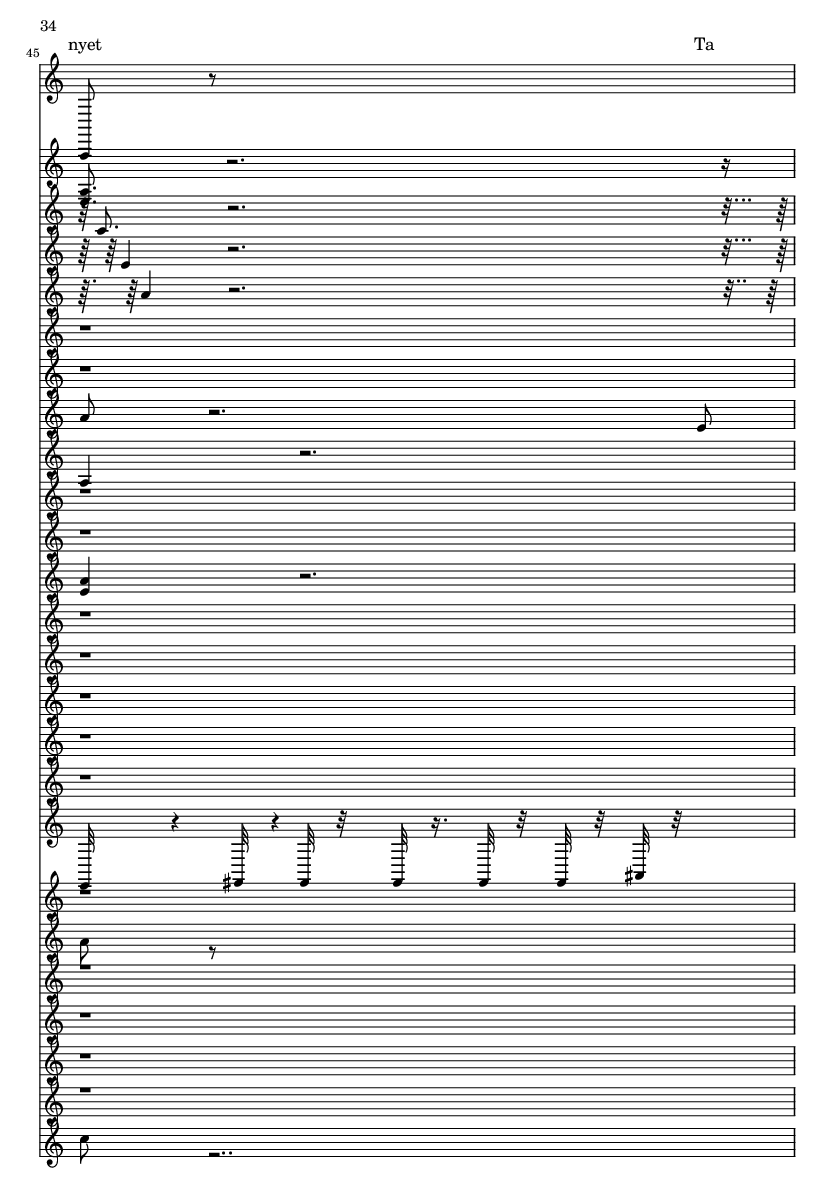 34

45

nyet

Ta